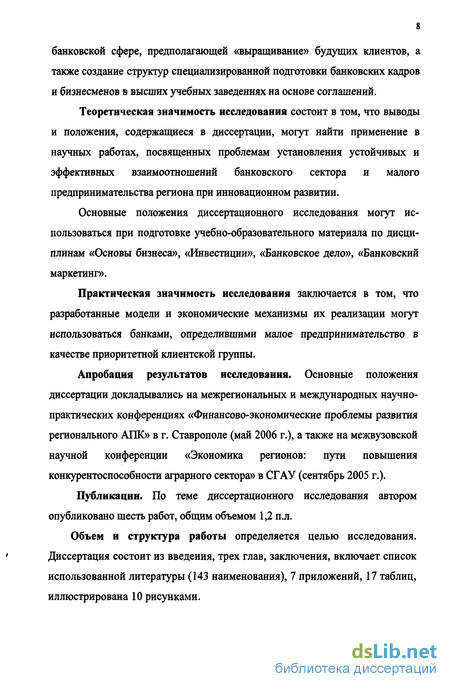 8

банковской сфере, предполагающей «выращивание» будущих клиентов, а также создание структур специализированной подготовки банковских кадров и бизнесменов в высших учебных заведениях на основе соглашений.

Теоретическая значимость исследования состоит в том, что выводы и положения, содержащиеся в диссертации, могут найти применение в научных работах, посвященных проблемам установления устойчивых и эффективных взаимоотношений банковского сектора и малого предпринимательства региона при инновационном развитии.

Основные положения диссертационного исследования могут использоваться при подготовке учебно-образовательного материала по дисциплинам «Основы бизнеса», «Инвестиции», «Банковское дело», «Банковский маркетинг».

Практическая значимость исследования заключается в том, что разработанные модели и экономические механизмы их реализации могут использоваться банками, определившими малое предпринимательство в качестве приоритетной клиентской группы.

Апробация результатов исследования. Основные положения диссертации докладывались на межрегиональных и международных научно-практических конференциях «Финансово-экономические проблемы развития регионального АПК» в г. Ставрополе (май 2006 г.), а также на межвузовской научной конференции «Экономика регионов: пути повышения конкурентоспособности аграрного сектора» в СГАУ (сентябрь 2005 г.).

Публикации. По теме диссертационного исследования автором опубликовано шесть работ, общим объемом 1,2 п.л.

Объем и структура работы определяется целью исследования. Диссертация состоит из введения, трех глав, заключения, включает список использованной литературы (143 наименования), 7 приложений, 17 таблиц, иллюстрирована 10 рисунками.

dsLib.net
библиотека диссертаций